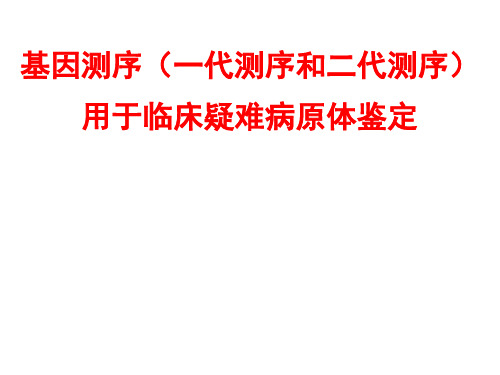 基因测序（一代测序和二代测序）
用于临床疑难病原体鉴定